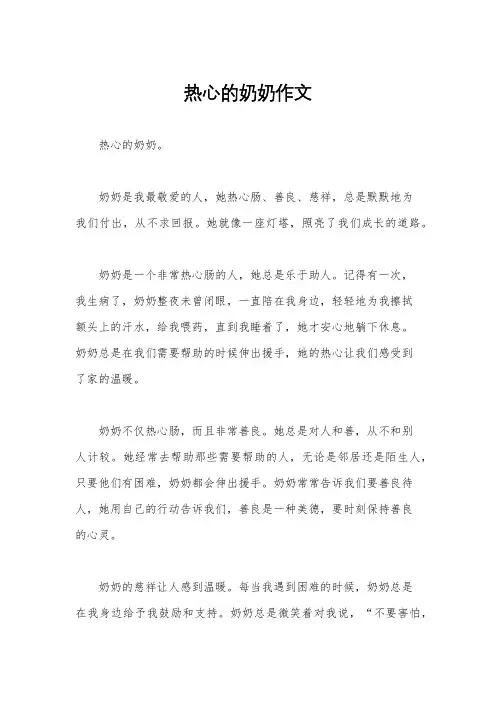 热心的奶奶作文

热心的奶奶。

奶奶是我最敬爱的人，她热心肠、善良、慈祥，总是默默地为我们付出，从不求回报。她就像一座灯塔，照亮了我们成长的道路。

奶奶是一个非常热心肠的人，她总是乐于助人。记得有一次，我生病了，奶奶整夜未曾闭眼，一直陪在我身边，轻轻地为我擦拭额头上的汗水，给我喂药，直到我睡着了，她才安心地躺下休息。奶奶总是在我们需要帮助的时候伸出援手，她的热心让我们感受到了家的温暖。

奶奶不仅热心肠，而且非常善良。她总是对人和善，从不和别人计较。她经常去帮助那些需要帮助的人，无论是邻居还是陌生人，只要他们有困难，奶奶都会伸出援手。奶奶常常告诉我们要善良待人，她用自己的行动告诉我们，善良是一种美德，要时刻保持善良的心灵。

奶奶的慈祥让人感到温暖。每当我遇到困难的时候，奶奶总是在我身边给予我鼓励和支持。奶奶总是微笑着对我说，“不要害怕，